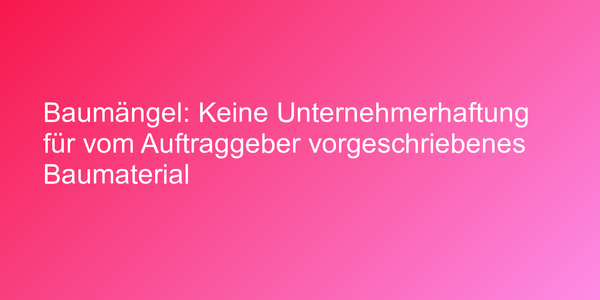 Baumängel: Keine Unternehmerhaftung für vom Auftraggeber vorgeschriebenes Baumaterial